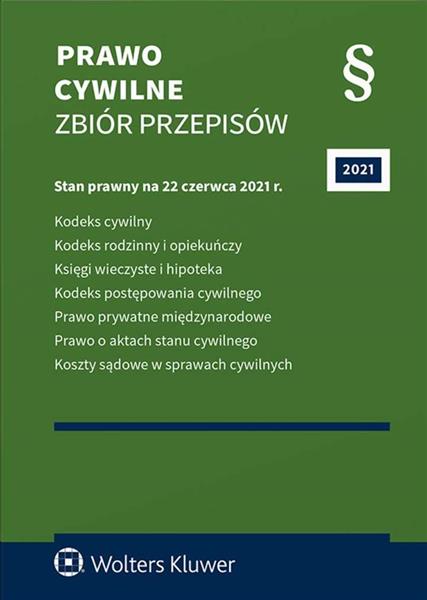 PRAWO
CYWILNE
ZBIÓR PRZEPISÓW

§

2021

Stan prawny na 22 czerwca 2021 r.

Kodeks cywilny
Kodeks rodzinny i opiekuńczy
Księgi wieczyste i hipoteka
Kodeks postępowania cywilnego
Prawo prywatne międzynarodowe
Prawo o aktach stanu cywilnego
Koszty sądowe w sprawach cywilnych

Wolters Kluwer